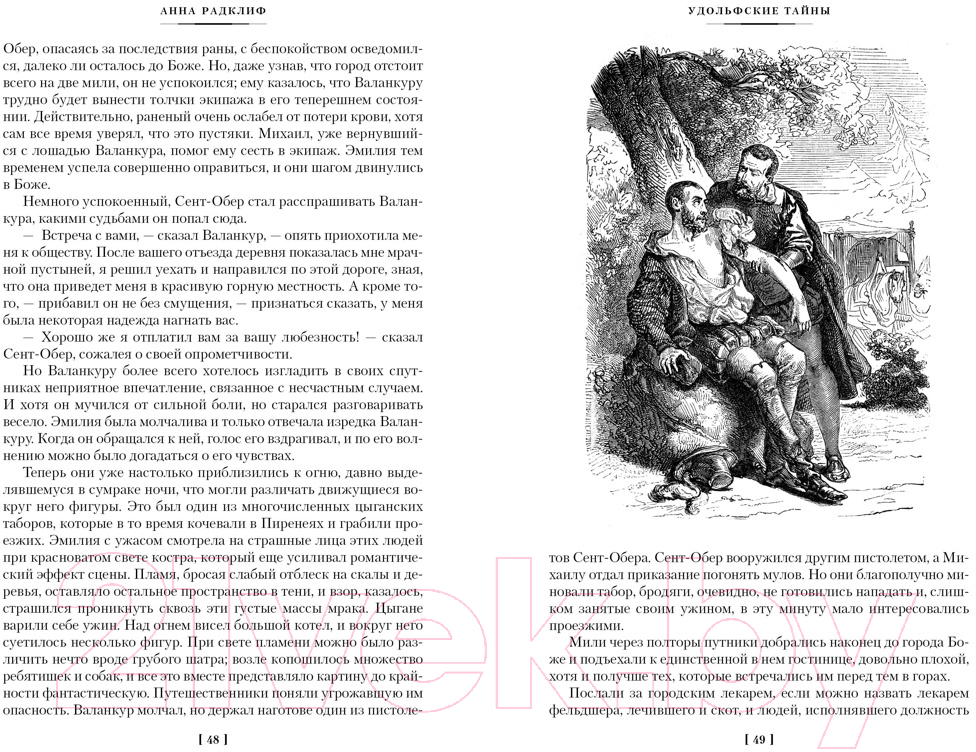 АННА РАДКЛИФ

Обер, опасаясь за последствия раны, с беспокойством осведомился, далеко ли осталось до Боже. Но, даже узнав, что город отстоит всего на две мили, он не успокоился; ему казалось, что Валанкуру трудно будет вынести толчки экипажа в его теперешнем состоянии. Действительно, раненый очень ослабел от потери крови, хотя сам все время уверял, что это пустяки. Михаил, уже вернувшийся с лошадью Валанкура, помог ему сесть в экипаж. Эмилия тем временем успела совершенно оправиться, и они шагом двинулись в Боже.

Немного успокоенный, Сент-Обер стал расспрашивать Валанкура, какими судьбами он попал сюда.

— Встреча с вами, — сказал Валанкур, — опять приохотила меня к обществу. После вашего отъезда деревня показалась мне мрачной пустыней, я решил уехать и направился по этой дороге, зная, что она приведет меня в красивую горную местность. А кроме того, — прибавил он не без смущения, — признаться сказать, у меня была некоторая надежда нагнать вас.

— Хорошо же я отплатил вам за вашу любезность! — сказал Сент-Обер, сожалея о своей опрометчивости.

Но Валанкуру более всего хотелось изгладить в своих спутниках неприятное впечатление, связанное с несчастным случаем. И хотя он мучился от сильной боли, но старался разговаривать весело. Эмилия была молчалива и только отвечала изредка Валанкуру. Когда он обращался к ней, голос его вздрагивал, и по его волнению можно было догадаться о его чувствах.

Теперь они уже настолько приблизились к огню, давно выделявшемуся в сумраке ночи, что могли различать движущиеся вокруг него фигуры. Это был один из многочисленных цыганских таборов, которые в то время кочевали в Пиренеях и грабили проезжих. Эмилия с ужасом смотрела на страшные лица этих людей при красноватом свете костра, который еще усиливал романтический эффект сцены. Пламя, бросая слабый отблеск на скалы и деревья, оставляло остальное пространство в тени, и взор, казалось, страшился проникнуть сквозь эти густые массы мрака. Цыгане варили себе ужин. Над огнем висел большой котел, и вокруг него суетилось несколько фигур. При свете пламени можно было различить нечто вроде грубого шатра; возле копошилось множество ребятишек и собак, и все это вместе представляло картину до крайности фантастическую. Путешественники поняли угрожавшую им опасность. Валанкур молчал, но держал наготове один из пистоле-

[ 48 ]

УДОЛЬФСКИЕ ТАЙНЫ

тов Сент-Обера. Сент-Обер вооружился другим пистолетом, а Михаилу отдал приказание погонять мулов. Но они благополучно миновали табор, бродяги, очевидно, не готовились нападать и, слишком занятые своим ужином, в эту минуту мало интересовались проезжими.

Мили через полторы путники добрались наконец до города Боже и подъехали к единственной в нем гостинице, довольно плохой, хотя и получше тех, которые встречались им перед тем в горах.

Послали за городским лекарем, если можно назвать лекарем фельдшера, лечившего и скот, и людей, исполнявшего должность

[ 49 ]